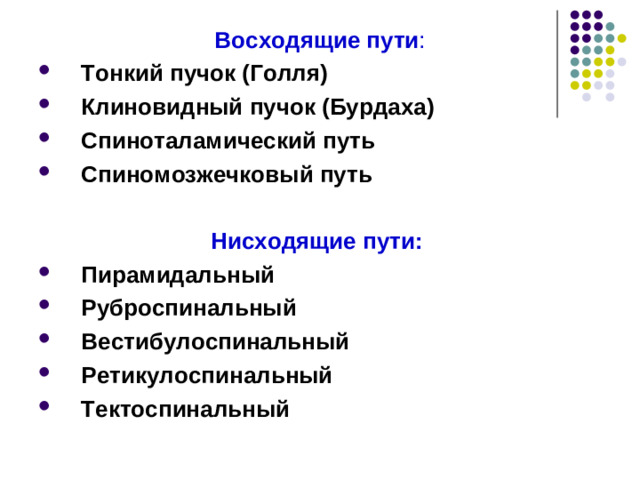 Восходящие пути:

- Тонкий пучок (Голля)
- Клиновидный пучок (Бурдаха)
- Спиноталамический путь
- Спиномозжечковый путь

Нисходящие пути:

- Пирамидальный
- Руброспинальный
- Вестибулоспинальный
- Ретикулоспинальный
- Тектоспинальный